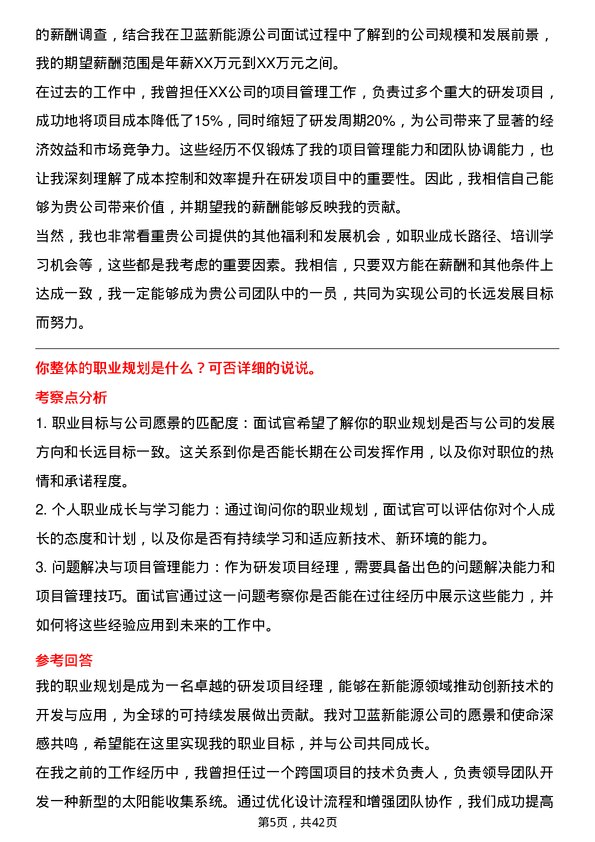 的薪酬调查，结合我在卫蓝新能源公司面试过程中了解到的公司规模和发展前景，我的期望薪酬范围是年薪XX万元到XX万元之间。

在过去的工作中，我曾担任XX公司的项目管理工作，负责过多个重大的研发项目，成功地将项目成本降低了15%，同时缩短了研发周期20%，为公司带来了显著的经济效益和市场竞争力。这些经历不仅锻炼了我的项目管理能力和团队协调能力，也让我深刻理解了成本控制和效率提升在研发项目中的重要性。因此，我相信自己能够为贵公司带来价值，并期望我的薪酬能够反映我的贡献。

当然，我也非常看重贵公司提供的其他福利和发展机会，如职业成长路径、培训学习机会等，这些都是我考虑的重要因素。我相信，只要双方能在薪酬和其他条件上达成一致，我一定能够成为贵公司团队中的一员，共同为实现公司的长远发展目标而努力。

你整体的职业规划是什么？可否详细的说说。

考察点分析

1. 职业目标与公司愿景的匹配度：面试官希望了解你的职业规划是否与公司的发展方向和长远目标一致。这关系到你是否能长期在公司发挥作用，以及你对职位的热情和承诺程度。

2. 个人职业成长与学习能力：通过询问你的职业规划，面试官可以评估你对个人成长的态度和计划，以及你是否有持续学习和适应新技术、新环境的能力。

3. 问题解决与项目管理能力：作为研发项目经理，需要具备出色的问题解决能力和项目管理技巧。面试官通过这一问题考察你是否能在过往经历中展示这些能力，并如何将这些经验应用到未来的工作中。

参考回答

我的职业规划是成为一名卓越的研发项目经理，能够在新能源领域推动创新技术的开发与应用，为全球的可持续发展做出贡献。我对卫蓝新能源公司的愿景和使命深感共鸣，希望能在这里实现我的职业目标，并与公司共同成长。

在我之前的工作经历中，我曾担任过一个跨国项目的技术负责人，负责领导团队开发一种新型的太阳能收集系统。通过优化设计流程和增强团队协作，我们成功提高

第5页，共42页